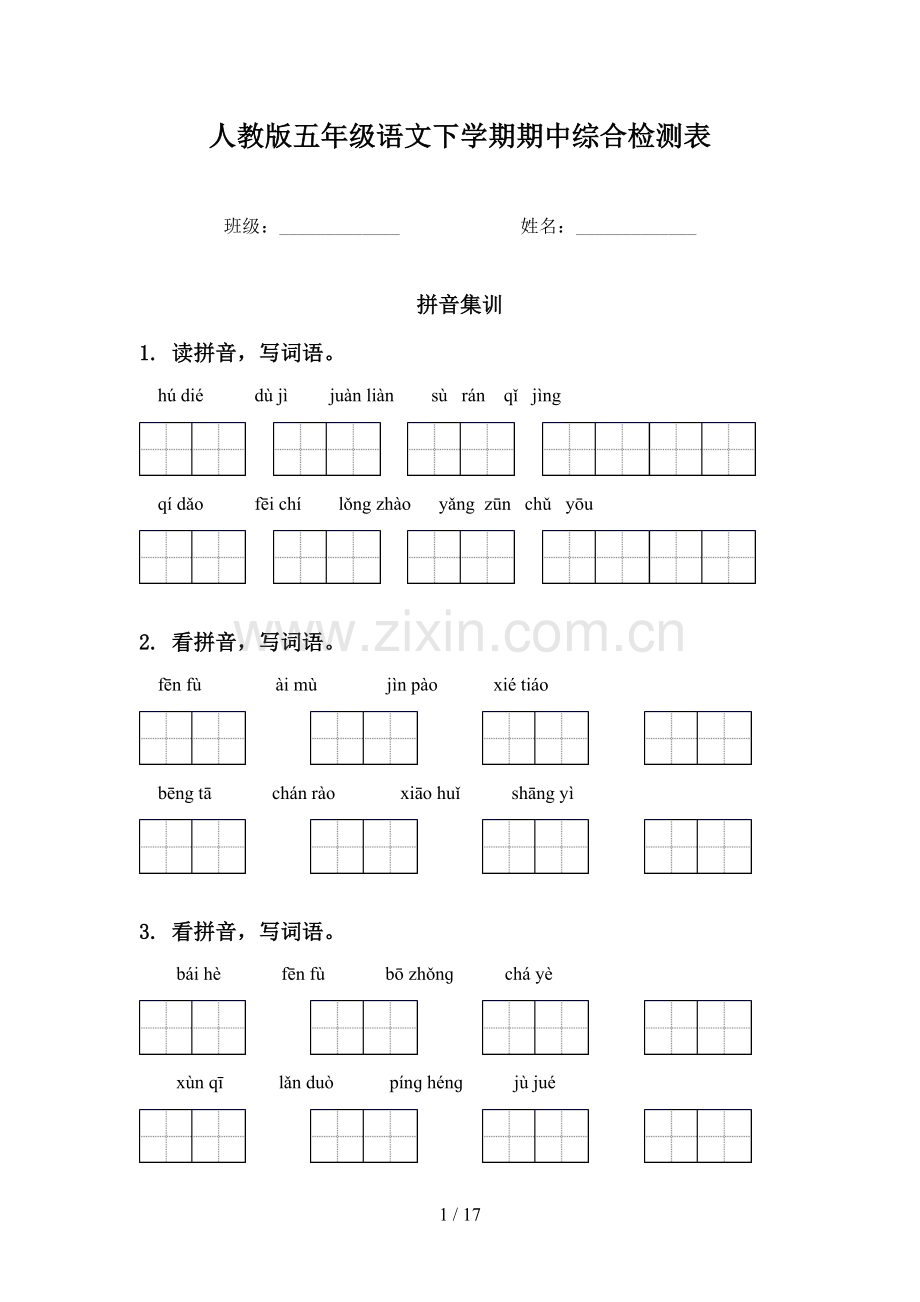 人教版五年级语文下学期期中综合检测表

班级：______________　　　　姓名：______________

拼音集训

1. 读拼音，写词语。

hú dié　dù jì　juàn liàn　sù rán qǐ jìng

qí dǎo　fēi chí　lǒng zhào　yǎng zūn chǔ yōu

www.zixin.com.cn

2. 看拼音，写词语。

fēn fù　ài mù　jìn pào　xié tiáo

bēng tā　chán rào　xiāo huǐ　shāng yì

3. 看拼音，写词语。

bái hè　fēn fù　bō zhǒng　chá yè

xùn qī　lǎn duò　píng héng　jù jué

1 / 17